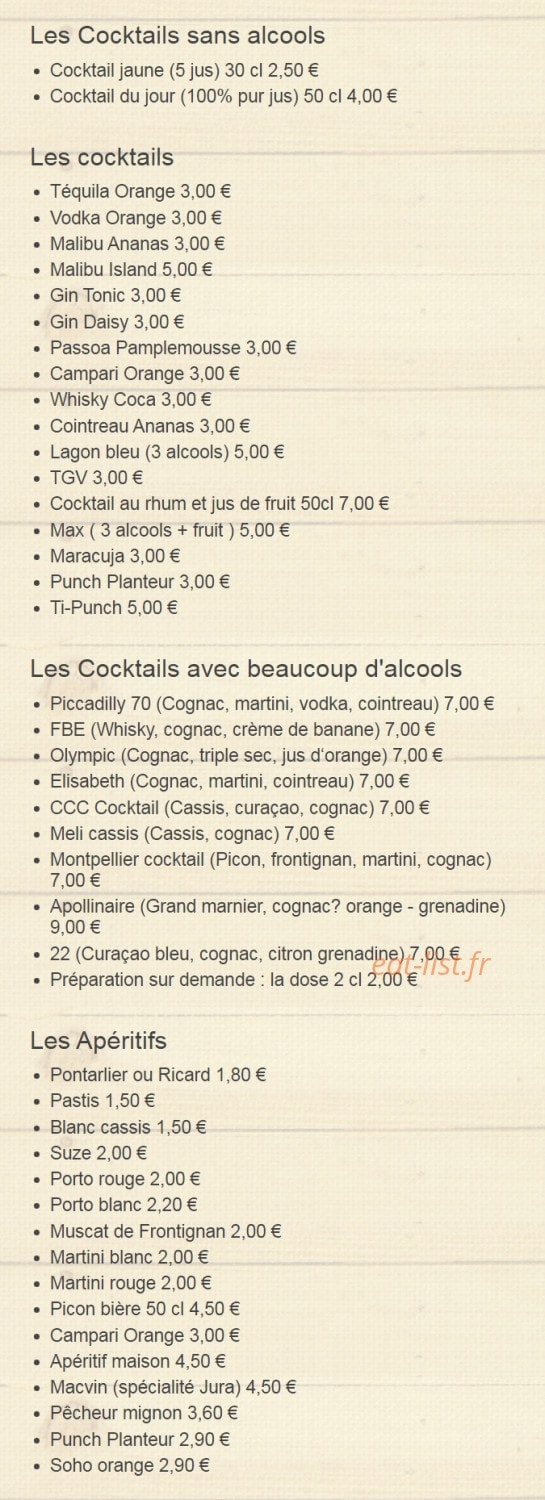 Les Cocktails sans alcools

- Cocktail jaune (5 jus) 30 cl 2,50 €
- Cocktail du jour (100% pur jus) 50 cl 4,00 €

Les cocktails

- Téquila Orange 3,00 €
- Vodka Orange 3,00 €
- Malibu Ananas 3,00 €
- Malibu Island 5,00 €
- Gin Tonic 3,00 €
- Gin Daisy 3,00 €
- Passoa Pamplemousse 3,00 €
- Campari Orange 3,00 €
- Whisky Coca 3,00 €
- Cointreau Ananas 3,00 €
- Lagon bleu (3 alcools) 5,00 €
- TGV 3,00 €
- Cocktail au rhum et jus de fruit 50cl 7,00 €
- Max ( 3 alcools + fruit ) 5,00 €
- Maracuja 3,00 €
- Punch Planteur 3,00 €
- Ti-Punch 5,00 €

Les Cocktails avec beaucoup d'alcools

- Piccadilly 70 (Cognac, martini, vodka, cointreau) 7,00 €
- FBE (Whisky, cognac, crème de banane) 7,00 €
- Olympic (Cognac, triple sec, jus d'orange) 7,00 €
- Elisabeth (Cognac, martini, cointreau) 7,00 €
- CCC Cocktail (Cassis, curaçao, cognac) 7,00 €
- Meli cassis (Cassis, cognac) 7,00 €
- Montpellier cocktail (Picon, frontignan, martini, cognac) 7,00 €
- Apollinaire (Grand marnier, cognac? orange - grenadine) 9,00 €
- 22 (Curaçao bleu, cognac, citron grenadine) 7,00 €
- Préparation sur demande : la dose 2 cl 2,00 €

eat-list.fr

Les Apéritifs

- Pontarlier ou Ricard 1,80 €
- Pastis 1,50 €
- Blanc cassis 1,50 €
- Suze 2,00 €
- Porto rouge 2,00 €
- Porto blanc 2,20 €
- Muscat de Frontignan 2,00 €
- Martini blanc 2,00 €
- Martini rouge 2,00 €
- Picon bière 50 cl 4,50 €
- Campari Orange 3,00 €
- Apéritif maison 4,50 €
- Macvin (spécialité Jura) 4,50 €
- Pêcheur mignon 3,60 €
- Punch Planteur 2,90 €
- Soho orange 2,90 €